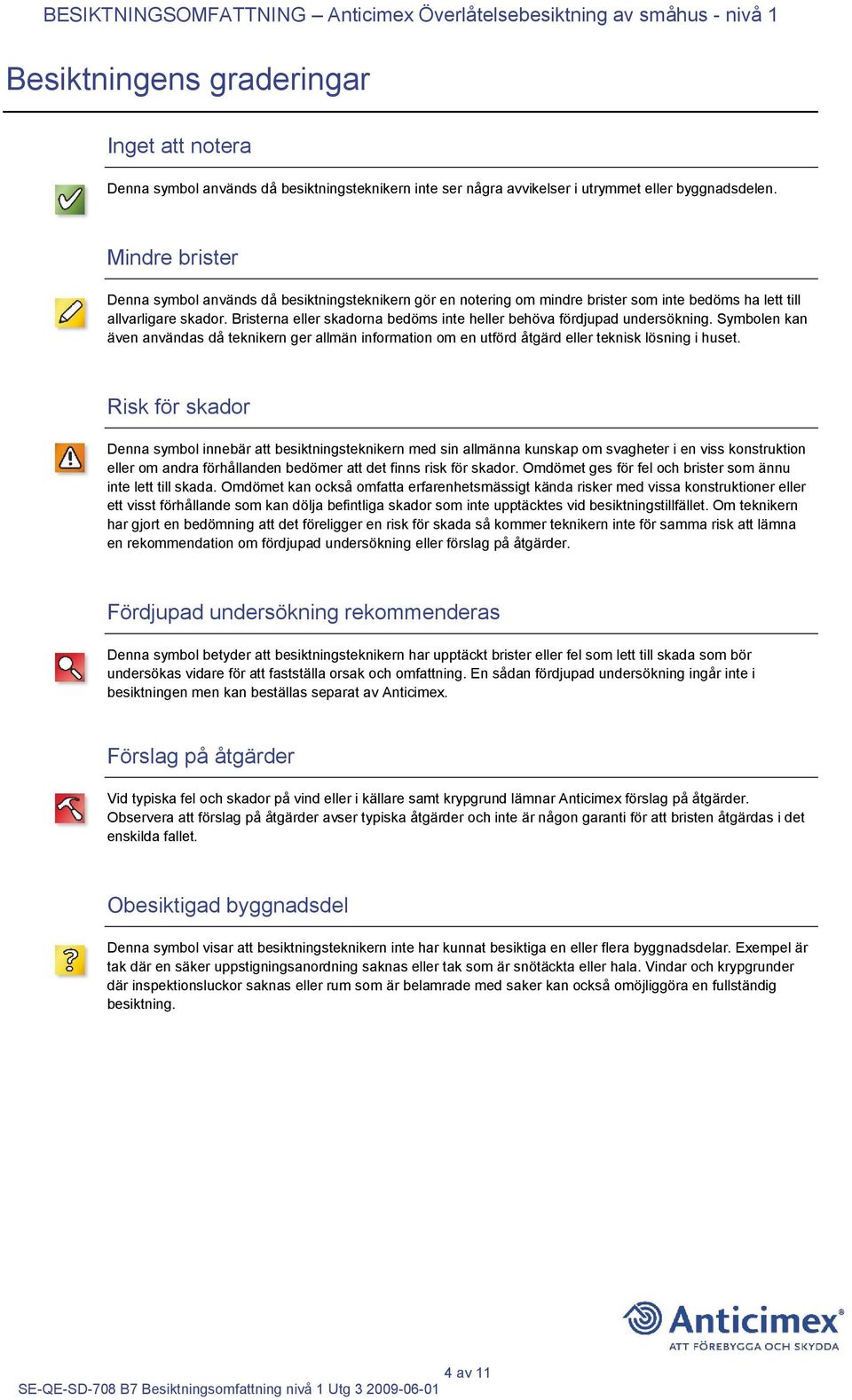 BESIKTNINGSOMFATTNING – Anticimex Överlåtelsebesiktning av småhus - nivå 1

Besiktningens graderingar

Inget att notera

Denna symbol används då besiktningsteknikern inte ser några avvikelser i utrymmet eller byggnadsdelen.

Mindre brister

Denna symbol används då besiktningsteknikern gör en notering om mindre brister som inte bedöms ha lett till allvarligare skador. Bristerna eller skadorna bedöms inte heller behöva fördjupad undersökning. Symbolen kan även användas då teknikern ger allmän information om en utförd åtgärd eller teknisk lösning i huset.

Risk för skador

Denna symbol innebär att besiktningsteknikern med sin allmänna kunskap om svagheter i en viss konstruktion eller om andra förhållanden bedömer att det finns risk för skador. Omdömet ges för fel och brister som ännu inte lett till skada. Omdömet kan också omfatta erfarenhetsmässigt kända risker med vissa konstruktioner eller ett visst förhållande som kan dölja befintliga skador som inte upptäcktes vid besiktningstillfället. Om teknikern har gjort en bedömning att det föreligger en risk för skada så kommer teknikern inte för samma risk att lämna en rekommendation om fördjupad undersökning eller förslag på åtgärder.

Fördjupad undersökning rekommenderas

Denna symbol betyder att besiktningsteknikern har upptäckt brister eller fel som lett till skada som bör undersökas vidare för att fastställa orsak och omfattning. En sådan fördjupad undersökning ingår inte i besiktningen men kan beställas separat av Anticimex.

Förslag på åtgärder

Vid typiska fel och skador på vind eller i källare samt krypgrund lämnar Anticimex förslag på åtgärder. Observera att förslag på åtgärder avser typiska åtgärder och inte är någon garanti för att bristen åtgärdas i det enskilda fallet.

Obesiktigad byggnadsdel

Denna symbol visar att besiktningsteknikern inte har kunnat besiktiga en eller flera byggnadsdelar. Exempel är tak där en säker uppstigningsanordning saknas eller tak som är snötäckta eller hala. Vindar och krypgrunder där inspektionsluckor saknas eller rum som är belamrade med saker kan också omöjliggöra en fullständig besiktning.

Anticimex®
ATT FÖREBYGGA OCH SKYDDA

4 av 11
SE-QE-SD-708 B7 Besiktningsomfattning nivå 1 Utg 3 2009-06-01